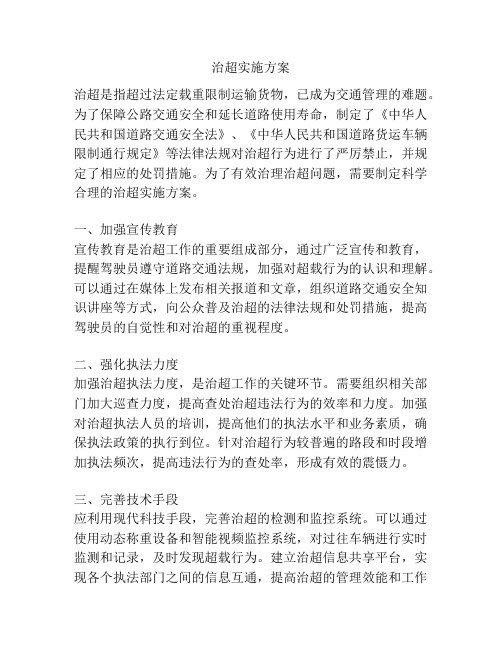 治超实施方案

治超是指超过法定载重限制运输货物，已成为交通管理的难题。为了保障公路交通安全和延长道路使用寿命，制定了《中华人民共和国道路交通安全法》、《中华人民共和国道路货运车辆限制通行规定》等法律法规对治超行为进行了严厉禁止，并规定了相应的处罚措施。为了有效治理治超问题，需要制定科学合理的治超实施方案。

一、加强宣传教育
宣传教育是治超工作的重要组成部分，通过广泛宣传和教育，提醒驾驶员遵守道路交通法规，加强对超载行为的认识和理解。可以通过在媒体上发布相关报道和文章，组织道路交通安全知识讲座等方式，向公众普及治超的法律法规和处罚措施，提高驾驶员的自觉性和对治超的重视程度。

二、强化执法力度
加强治超执法力度，是治超工作的关键环节。需要组织相关部门加大巡查力度，提高查处治超违法行为的效率和力度。加强对治超执法人员的培训，提高他们的执法水平和业务素质，确保执法政策的执行到位。针对治超行为较普遍的路段和时段增加执法频次，提高违法行为的查处率，形成有效的震慑力。

三、完善技术手段
应利用现代科技手段，完善治超的检测和监控系统。可以通过使用动态称重设备和智能视频监控系统，对过往车辆进行实时监测和记录，及时发现超载行为。建立治超信息共享平台，实现各个执法部门之间的信息互通，提高治超的管理效能和工作